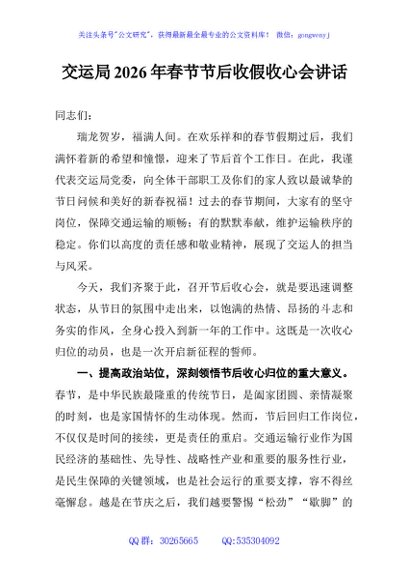 关注头条号"公文研究"，获得最新最全最专业的公文资料库！ 微信：gongwenyj

交运局2026年春节节后收假收心会讲话

同志们：

瑞龙贺岁，福满人间。在欢乐祥和的春节假期过后，我们满怀着新的希望和憧憬，迎来了节后首个工作日。在此，我谨代表交运局党委，向全体干部职工及你们的家人致以最诚挚的节日问候和美好的新春祝福！过去的春节期间，大家有的坚守岗位，保障交通运输的顺畅；有的默默奉献，维护运输秩序的稳定。你们以高度的责任感和敬业精神，展现了交运人的担当与风采。

今天，我们齐聚于此，召开节后收心会，就是要迅速调整状态，从节日的氛围中走出来，以饱满的热情、昂扬的斗志和务实的作风，全身心投入到新一年的工作中。这既是一次收心归位的动员，也是一次开启新征程的誓师。

一、提高政治站位，深刻领悟节后收心归位的重大意义。春节，是中华民族最隆重的传统节日，是阖家团圆、亲情凝聚的时刻，也是家国情怀的生动体现。然而，节后回归工作岗位，不仅仅是时间的接续，更是责任的重启。交通运输行业作为国民经济的基础性、先导性、战略性产业和重要的服务性行业，是民生保障的关键领域，也是社会运行的重要支撑，容不得丝毫懈怠。越是在节庆之后，我们越要警惕"松劲""歇脚"的

QQ群：30265665 QQ:535304092